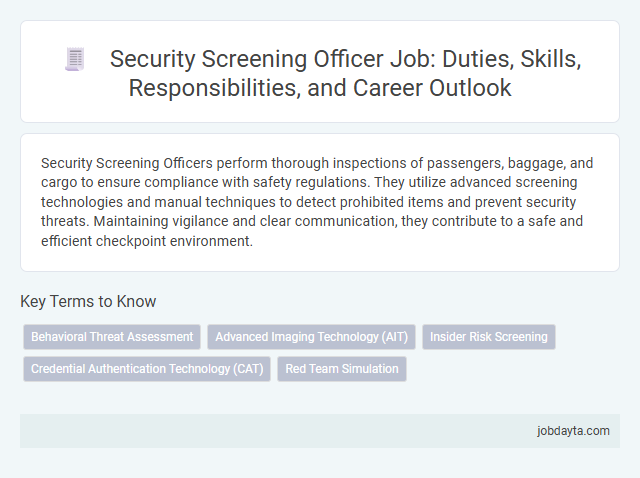 Security Screening Officer Job: Duties, Skills, Responsibilities, and Career Outlook

Security Screening Officers perform thorough inspections of passengers, baggage, and cargo to ensure compliance with safety regulations. They utilize advanced screening technologies and manual techniques to detect prohibited items and prevent security threats. Maintaining vigilance and clear communication, they contribute to a safe and efficient checkpoint environment.

Key Terms to Know

Behavioral Threat Assessment
Advanced Imaging Technology (AIT)
Insider Risk Screening
Credential Authentication Technology (CAT)
Red Team Simulation

jobdayta.com